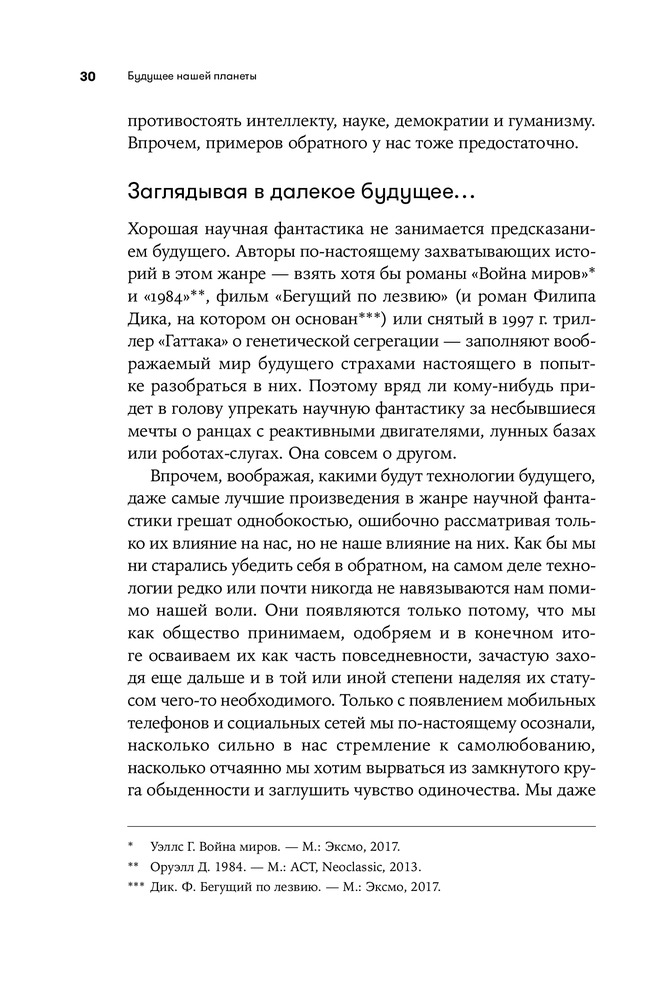 30 Будущее нашей планеты

противостоять интеллекту, науке, демократии и гуманизму. Впрочем, примеров обратного у нас тоже предостаточно.

Заглядывая в далекое будущее…

Хорошая научная фантастика не занимается предсказанием будущего. Авторы по-настоящему захватывающих историй в этом жанре — взять хотя бы романы «Война миров»* и «1984»**, фильм «Бегущий по лезвию» (и роман Филипа Дика, на котором он основан***) или снятый в 1997 г. триллер «Гаттака» о генетической сегрегации — заполняют воображаемый мир будущего страхами настоящего в попытке разобраться в них. Поэтому вряд ли кому-нибудь придет в голову упрекать научную фантастику за несбывшиеся мечты о ранцах с реактивными двигателями, лунных базах или роботах-слугах. Она совсем о другом.

Впрочем, воображая, какими будут технологии будущего, даже самые лучшие произведения в жанре научной фантастики грешат однобокостью, ошибочно рассматривая только их влияние на нас, но не наше влияние на них. Как бы мы ни старались убедить себя в обратном, на самом деле технологии редко или почти никогда не навязываются нам помимо нашей воли. Они появляются только потому, что мы как общество принимаем, одобряем и в конечном итоге осваиваем их как часть повседневности, зачастую заходя еще дальше и в той или иной степени наделяя их статусом чего-то необходимого. Только с появлением мобильных телефонов и социальных сетей мы по-настоящему осознали, насколько сильно в нас стремление к самолюбованию, насколько отчаянно мы хотим вырваться из замкнутого круга обыденности и заглушить чувство одиночества. Мы даже

* Уэллс Г. Война миров. — М.: Эксмо, 2017.
** Оруэлл Д. 1984. — М.: АСТ, Neoclassic, 2013.
*** Дик. Ф. Бегущий по лезвию. — М.: Эксмо, 2017.